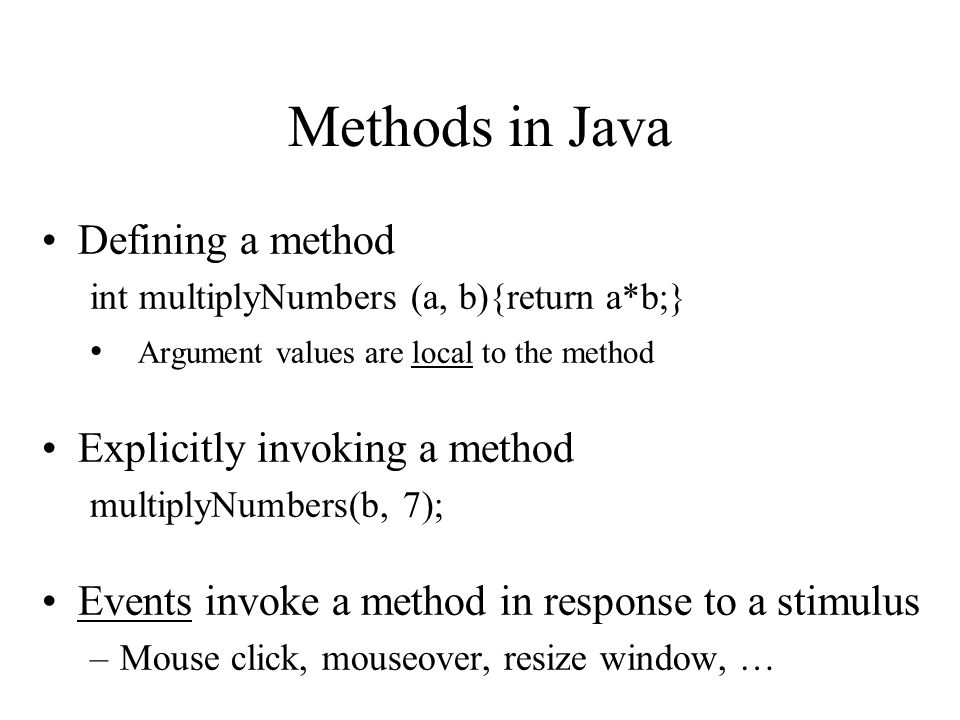 Methods in Java

• Defining a method
int multiplyNumbers (a, b){return a*b;}
• Argument values are local to the method

• Explicitly invoking a method
multiplyNumbers(b, 7);

• Events invoke a method in response to a stimulus
– Mouse click, mouseover, resize window, …